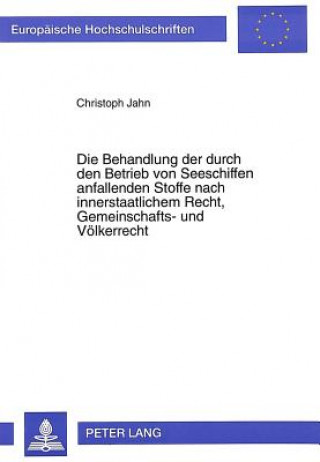 Europäische Hochschulschriften

Christoph Jahn

Die Behandlung der durch den Betrieb von Seeschiffen anfallenden Stoffe nach innerstaatlichem Recht, Gemeinschafts- und Völkerrecht

PETER LANG